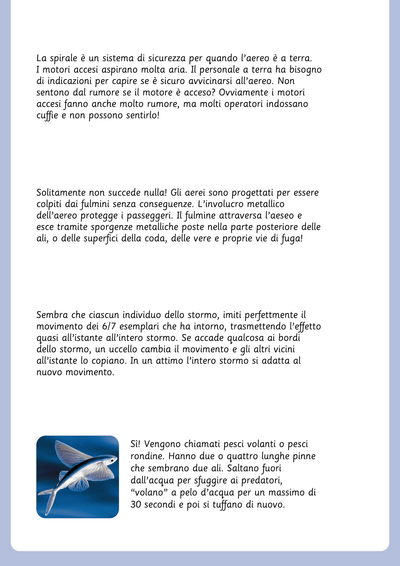 La spirale è un sistema di sicurezza per quando l'aereo è a terra. I motori accesi aspirano molta aria. Il personale a terra ha bisogno di indicazioni per capire se è sicuro avvicinarsi all'aereo. Non sentono dal rumore se il motore è acceso? Ovviamente i motori accesi fanno anche molto rumore, ma molti operatori indossano cuffie e non possono sentirlo!

Solitamente non succede nulla! Gli aerei sono progettati per essere colpiti dai fulmini senza conseguenze. L'involucro metallico dell'aereo protegge i passeggeri. Il fulmine attraversa l'aeseo e esce tramite sporgenze metalliche poste nella parte posteriore delle ali, o delle superfici della coda, delle vere e proprie vie di fuga!

Sembra che ciascun individuo dello stormo, imiti perfettmente il movimento dei 6/7 esemplari che ha intorno, trasmettendo l'effetto quasi all'istante all'intero stormo. Se accade qualcosa ai bordi dello stormo, un uccello cambia il movimento e gli altri vicini all'istante lo copiano. In un attimo l'intero stormo si adatta al nuovo movimento.

Sì! Vengono chiamati pesci volanti o pesci rondine. Hanno due o quattro lunghe pinne che sembrano due ali. Saltano fuori dall'acqua per sfuggire ai predatori, "volano" a pelo d'acqua per un massimo di 30 secondi e poi si tuffano di nuovo.